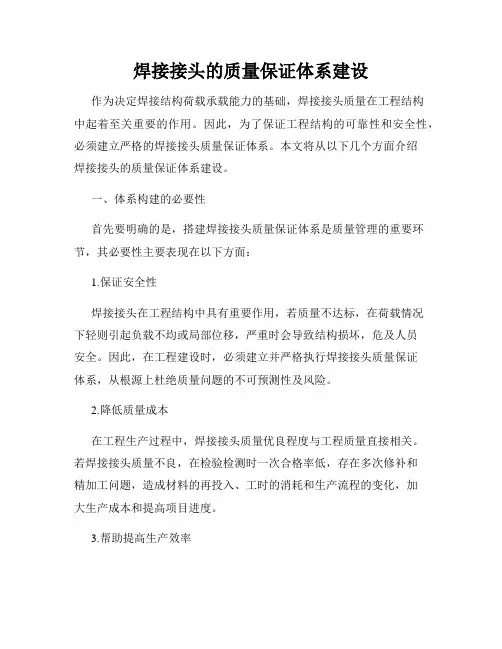 焊接接头的质量保证体系建设

作为决定焊接结构荷载承载能力的基础，焊接接头质量在工程结构中起着至关重要的作用。因此，为了保证工程结构的可靠性和安全性，必须建立严格的焊接接头质量保证体系。本文将从以下几个方面介绍焊接接头的质量保证体系建设。

一、体系构建的必要性

首先要明确的是，搭建焊接接头质量保证体系是质量管理的重要环节，其必要性主要表现在以下方面：

1.保证安全性

焊接接头在工程结构中具有重要作用，若质量不达标，在荷载情况下轻则引起负载不均或局部位移，严重时会导致结构损坏，危及人员安全。因此，在工程建设时，必须建立并严格执行焊接接头质量保证体系，从根源上杜绝质量问题的不可预测性及风险。

2.降低质量成本

在工程生产过程中，焊接接头质量优良程度与工程质量直接相关。若焊接接头质量不良，在检验检测时一次合格率低，存在多次修补和精加工问题，造成材料的再投入、工时的消耗和生产流程的变化，加大生产成本和提高项目进度。

3.帮助提高生产效率